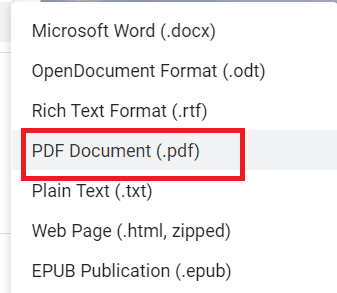 Microsoft Word (.docx)
OpenDocument Format (.odt)
Rich Text Format (.rtf)
PDF Document (.pdf)
Plain Text (.txt)
Web Page (.html, zipped)
EPUB Publication (.epub)